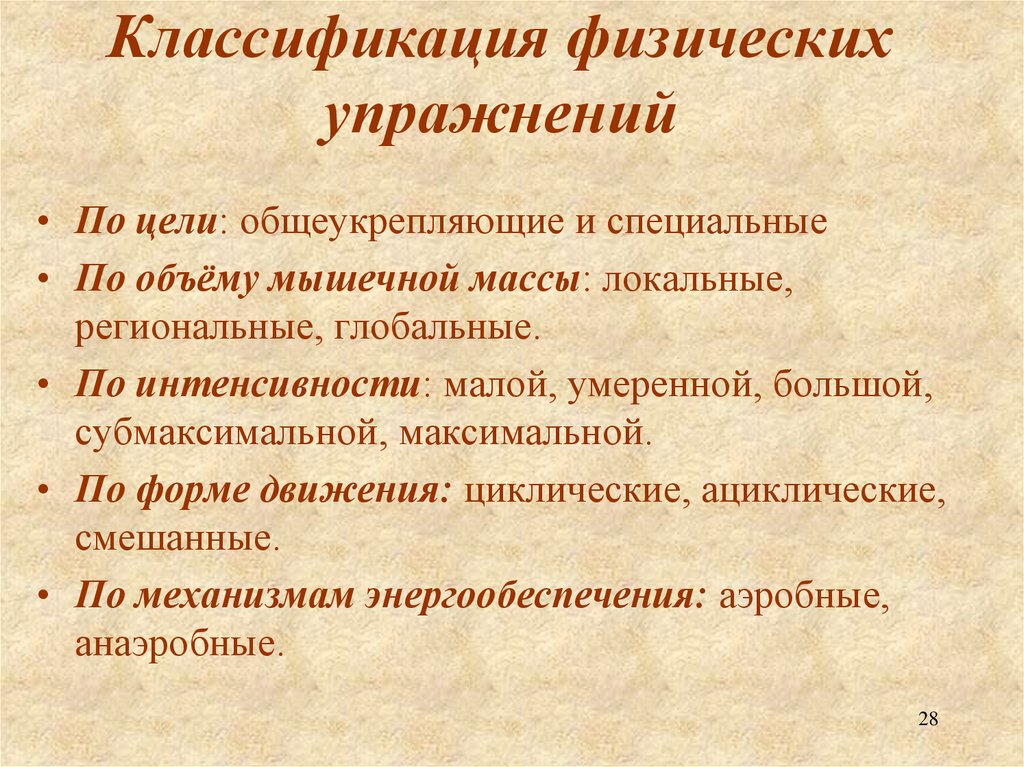 Классификация физических упражнений

• По цели: общеукрепляющие и специальные
• По объёму мышечной массы: локальные, региональные, глобальные.
• По интенсивности: малой, умеренной, большой, субмаксимальной, максимальной.
• По форме движения: циклические, ациклические, смешанные.
• По механизмам энергообеспечения: аэробные, анаэробные.

28